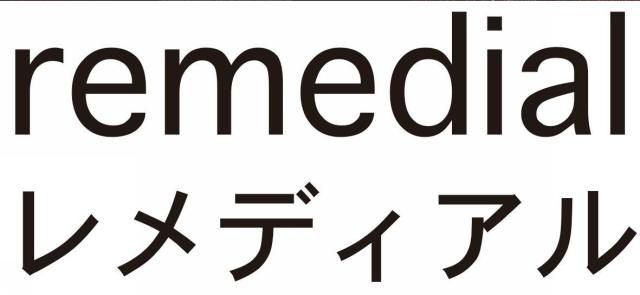 remedial
レメディアル